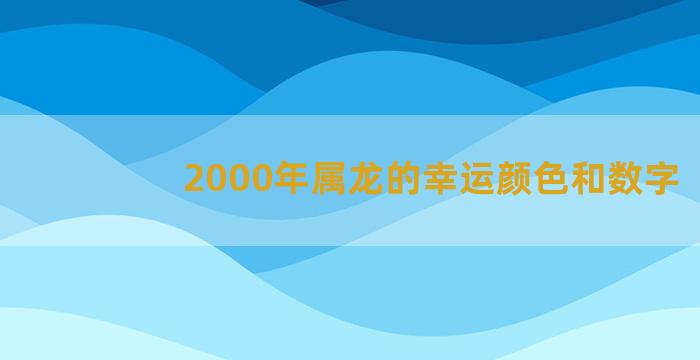 2000年属龙的幸运颜色和数字